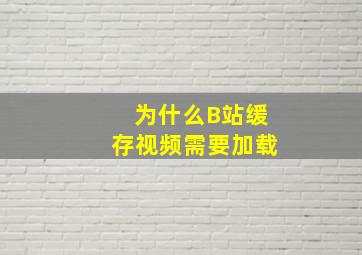 为什么B站缓存视频需要加载